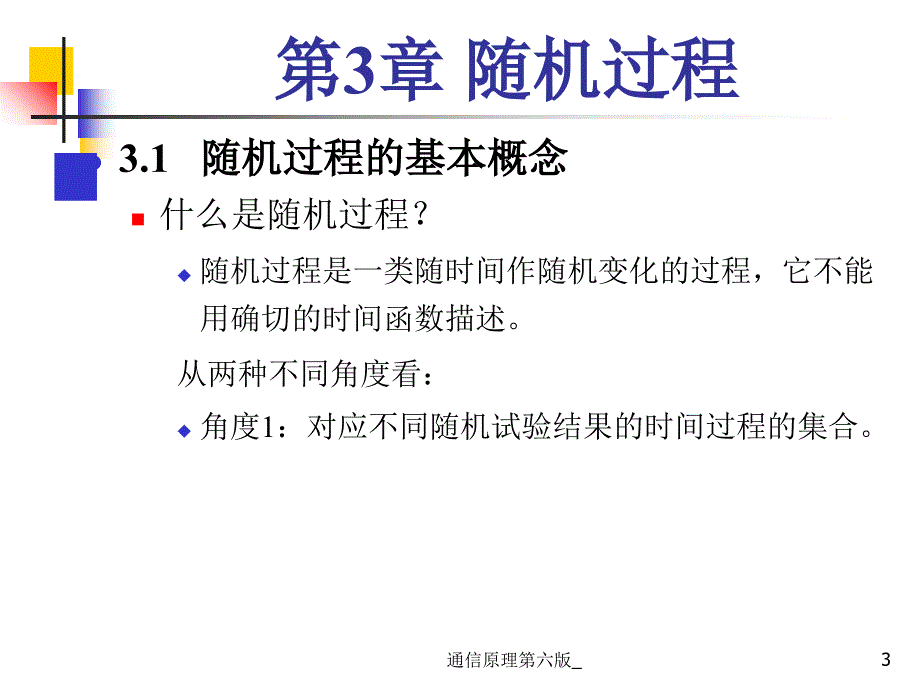 第3章 随机过程

3.1 随机过程的基本概念

什么是随机过程？

随机过程是一类随时间作随机变化的过程，它不能用确切的时间函数描述。

从两种不同角度看：

角度1：对应不同随机试验结果的时间过程的集合。

通信原理第六版_

3